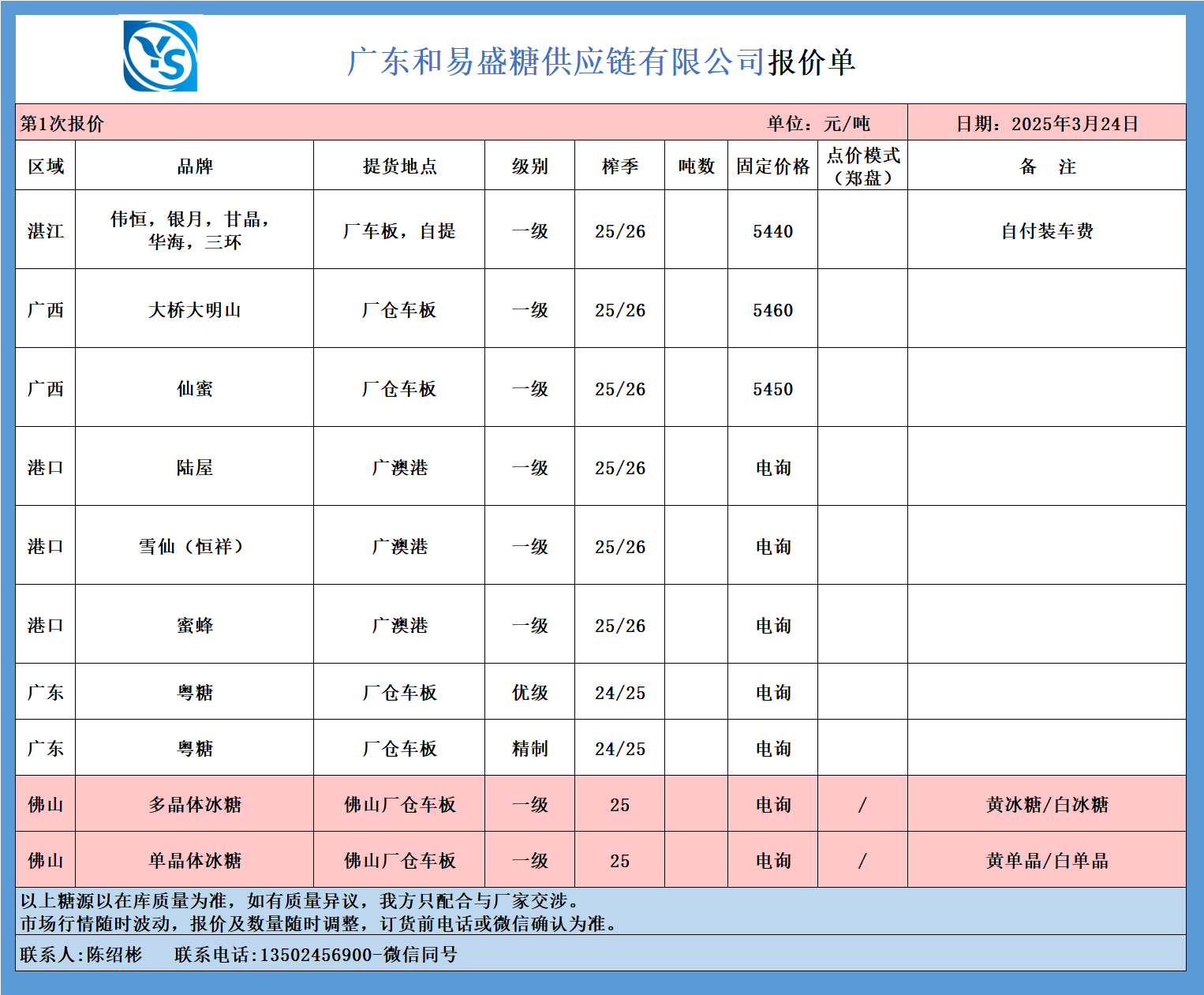 YS

广东和易盛糖供应链有限公司报价单

第1次报价 单位：元/吨 日期：2025年3月24日

| 区域 | 品牌 | 提货地点 | 级别 | 榨季 | 吨数 | 固定价格 | 点价模式（郑盘） | 备 注 |
|---|---|---|---|---|---|---|---|---|
| 湛江 | 伟恒，银月，甘晶，华海，三环 | 厂车板，自提 | 一级 | 25/26 | | 5440 | | 自付装车费 |
| 广西 | 大桥大明山 | 厂仓车板 | 一级 | 25/26 | | 5460 | | |
| 广西 | 仙蜜 | 厂仓车板 | 一级 | 25/26 | | 5450 | | |
| 港口 | 陆屋 | 广澳港 | 一级 | 25/26 | | 电询 | | |
| 港口 | 雪仙（恒祥） | 广澳港 | 一级 | 25/26 | | 电询 | | |
| 港口 | 蜜蜂 | 广澳港 | 一级 | 25/26 | | 电询 | | |
| 广东 | 粤糖 | 厂仓车板 | 优级 | 24/25 | | 电询 | | |
| 广东 | 粤糖 | 厂仓车板 | 精制 | 24/25 | | 电询 | | |
| 佛山 | 多晶体冰糖 | 佛山厂仓车板 | 一级 | 25 | | 电询 | / | 黄冰糖/白冰糖 |
| 佛山 | 单晶体冰糖 | 佛山厂仓车板 | 一级 | 25 | | 电询 | / | 黄单晶/白单晶 |

以上糖源以在库质量为准，如有质量异议，我方只配合与厂家交涉。
市场行情随时波动，报价及数量随时调整，订货前电话或微信确认为准。

联系人:陈绍彬 联系电话:13502456900-微信同号